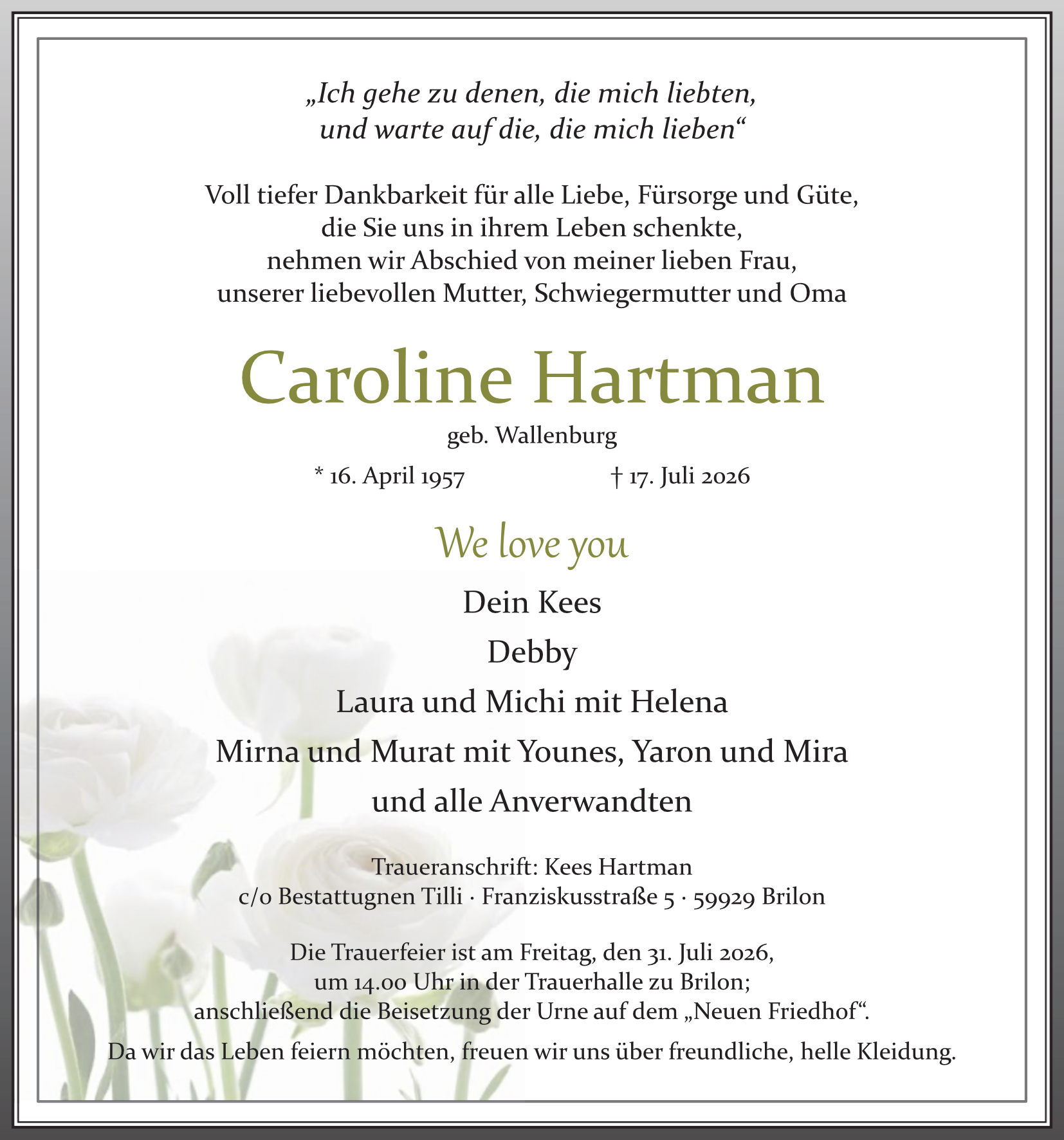 „Ich gehe zu denen, die mich liebten, und warte auf die, die mich lieben“

Voll tiefer Dankbarkeit für alle Liebe, Fürsorge und Güte, die Sie uns in ihrem Leben schenkte, nehmen wir Abschied von meiner lieben Frau, unserer liebevollen Mutter, Schwiegermutter und Oma

Caroline Hartman

geb. Wallenburg

* 16. April 1957 † 17. Juli 2026

We love you

Dein Kees

Debby

Laura und Michi mit Helena

Mirna und Murat mit Younes, Yaron und Mira

und alle Anverwandten

Traueranschrift: Kees Hartman
c/o Bestattugnen Tilli · Franziskusstraße 5 · 59929 Brilon

Die Trauerfeier ist am Freitag, den 31. Juli 2026, um 14.00 Uhr in der Trauerhalle zu Brilon; anschließend die Beisetzung der Urne auf dem „Neuen Friedhof“.

Da wir das Leben feiern möchten, freuen wir uns über freundliche, helle Kleidung.